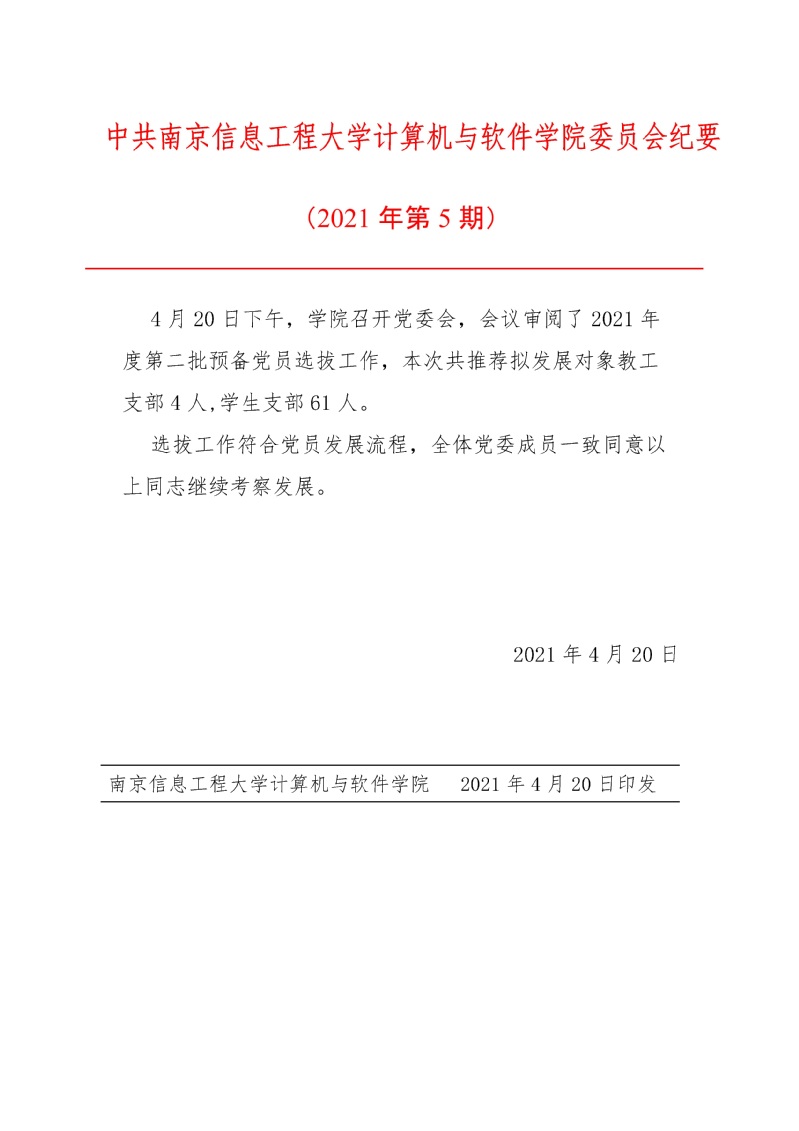 中共南京信息工程大学计算机与软件学院委员会纪要

（2021 年第 5 期）

4 月 20 日下午，学院召开党委会，会议审阅了 2021 年度第二批预备党员选拔工作，本次共推荐拟发展对象教工支部 4 人,学生支部 61 人。

选拔工作符合党员发展流程，全体党委成员一致同意以上同志继续考察发展。

2021 年 4 月 20 日

南京信息工程大学计算机与软件学院　　2021 年 4 月 20 日印发